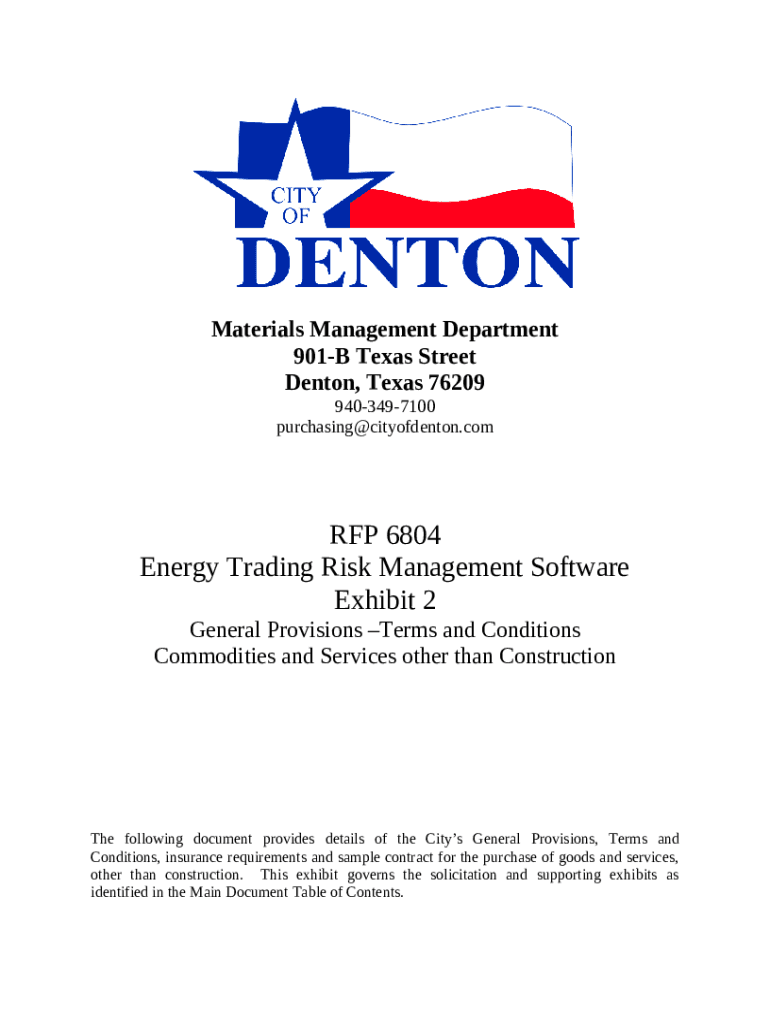 CITY OF DENTON

Materials Management Department
901-B Texas Street
Denton, Texas 76209
940-349-7100
purchasing@cityofdenton.com

RFP 6804
Energy Trading Risk Management Software
Exhibit 2
General Provisions –Terms and Conditions
Commodities and Services other than Construction

The following document provides details of the City's General Provisions, Terms and Conditions, insurance requirements and sample contract for the purchase of goods and services, other than construction. This exhibit governs the solicitation and supporting exhibits as identified in the Main Document Table of Contents.